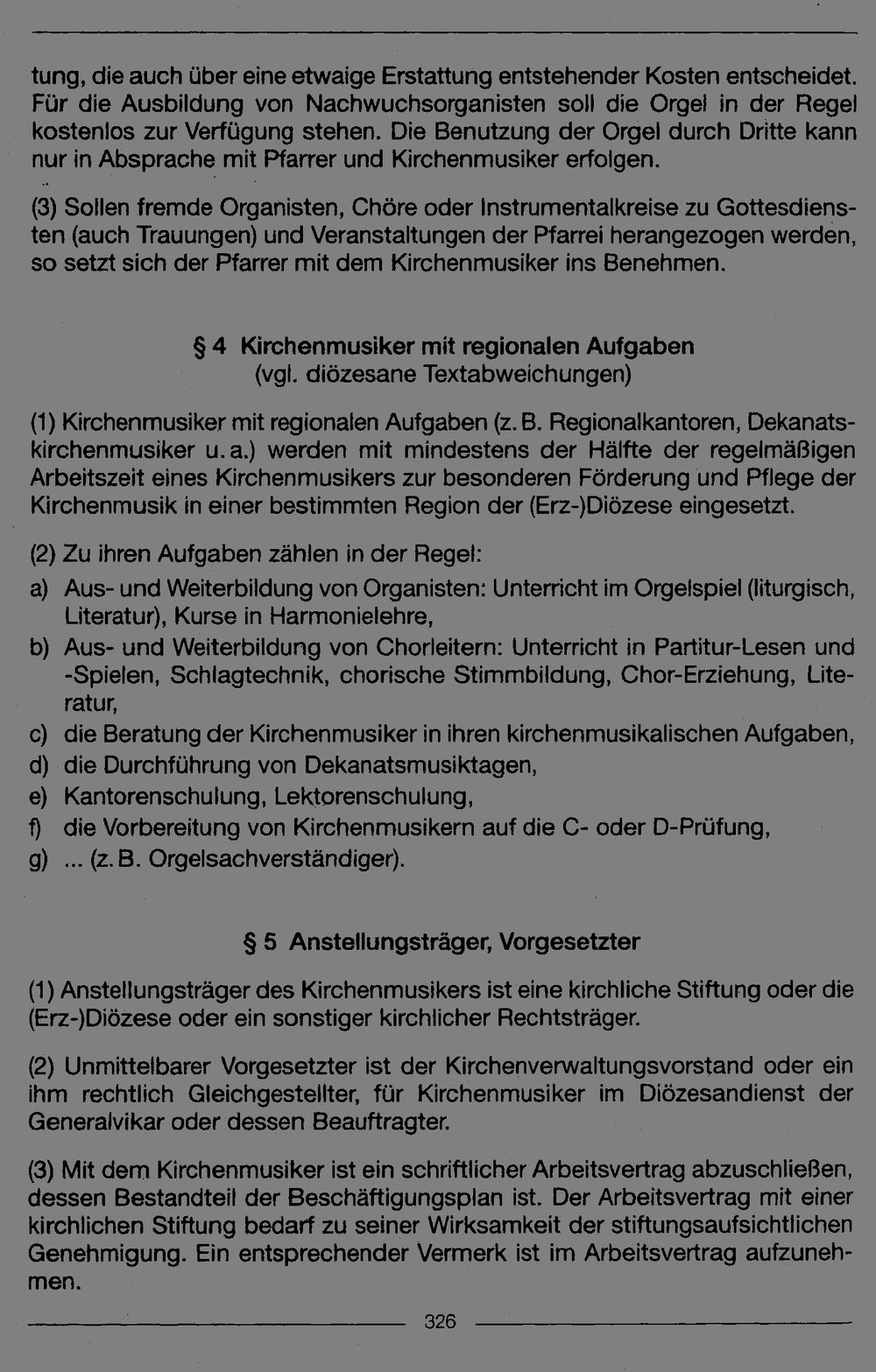 tung, die auch über eine etwaige Erstattung entstehender Kosten entscheidet. Für die Ausbildung von Nachwuchsorganisten soll die Orgel in der Regel kostenlos zur Verfügung stehen. Die Benutzung der Orgel durch Dritte kann nur in Absprache mit Pfarrer und Kirchenmusiker erfolgen.

(3) Sollen fremde Organisten, Chöre oder Instrumentalkreise zu Gottesdiensten (auch Trauungen) und Veranstaltungen der Pfarrei herangezogen werden, so setzt sich der Pfarrer mit dem Kirchenmusiker ins Benehmen.

§ 4 Kirchenmusiker mit regionalen Aufgaben
(vgl. diözesane Textabweichungen)

(1) Kirchenmusiker mit regionalen Aufgaben (z. B. Regionalkantoren, Dekanatskirchenmusiker u. a.) werden mit mindestens der Hälfte der regelmäßigen Arbeitszeit eines Kirchenmusikers zur besonderen Förderung und Pflege der Kirchenmusik in einer bestimmten Region der (Erz-)Diözese eingesetzt.

(2) Zu ihren Aufgaben zählen in der Regel:
a) Aus- und Weiterbildung von Organisten: Unterricht im Orgelspiel (liturgisch, Literatur), Kurse in Harmonielehre,
b) Aus- und Weiterbildung von Chorleitern: Unterricht in Partitur-Lesen und -Spielen, Schlagtechnik, chorische Stimmbildung, Chor-Erziehung, Literatur,
c) die Beratung der Kirchenmusiker in ihren kirchenmusikalischen Aufgaben,
d) die Durchführung von Dekanatsmusiktagen,
e) Kantorenschulung, Lektorenschulung,
f) die Vorbereitung von Kirchenmusikern auf die C- oder D-Prüfung,
g) ... (z. B. Orgelsachverständiger).

§ 5 Anstellungsträger, Vorgesetzter

(1) Anstellungsträger des Kirchenmusikers ist eine kirchliche Stiftung oder die (Erz-)Diözese oder ein sonstiger kirchlicher Rechtsträger.

(2) Unmittelbarer Vorgesetzter ist der Kirchenverwaltungsvorstand oder ein ihm rechtlich Gleichgestellter, für Kirchenmusiker im Diözesandienst der Generalvikar oder dessen Beauftragter.

(3) Mit dem Kirchenmusiker ist ein schriftlicher Arbeitsvertrag abzuschließen, dessen Bestandteil der Beschäftigungsplan ist. Der Arbeitsvertrag mit einer kirchlichen Stiftung bedarf zu seiner Wirksamkeit der stiftungsaufsichtlichen Genehmigung. Ein entsprechender Vermerk ist im Arbeitsvertrag aufzunehmen.

326